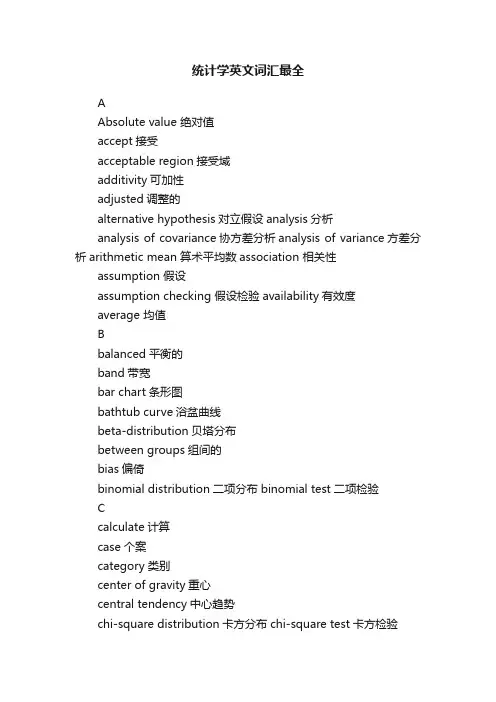 统计学英文词汇最全

A

Absolute value 绝对值

accept 接受

acceptable region 接受域

additivity 可加性

adjusted 调整的

alternative hypothesis 对立假设 analysis 分析

analysis of covariance 协方差分析 analysis of variance 方差分析 arithmetic mean 算术平均数 association 相关性

assumption 假设

assumption checking 假设检验 availability 有效度

average 均值

B

balanced 平衡的

band 带宽

bar chart 条形图

bathtub curve 浴盆曲线

beta-distribution 贝塔分布

between groups 组间的

bias 偏倚

binomial distribution 二项分布 binomial test 二项检验

C

calculate 计算

case 个案

category 类别

center of gravity 重心

central tendency 中心趋势

chi-square distribution 卡方分布 chi-square test 卡方检验